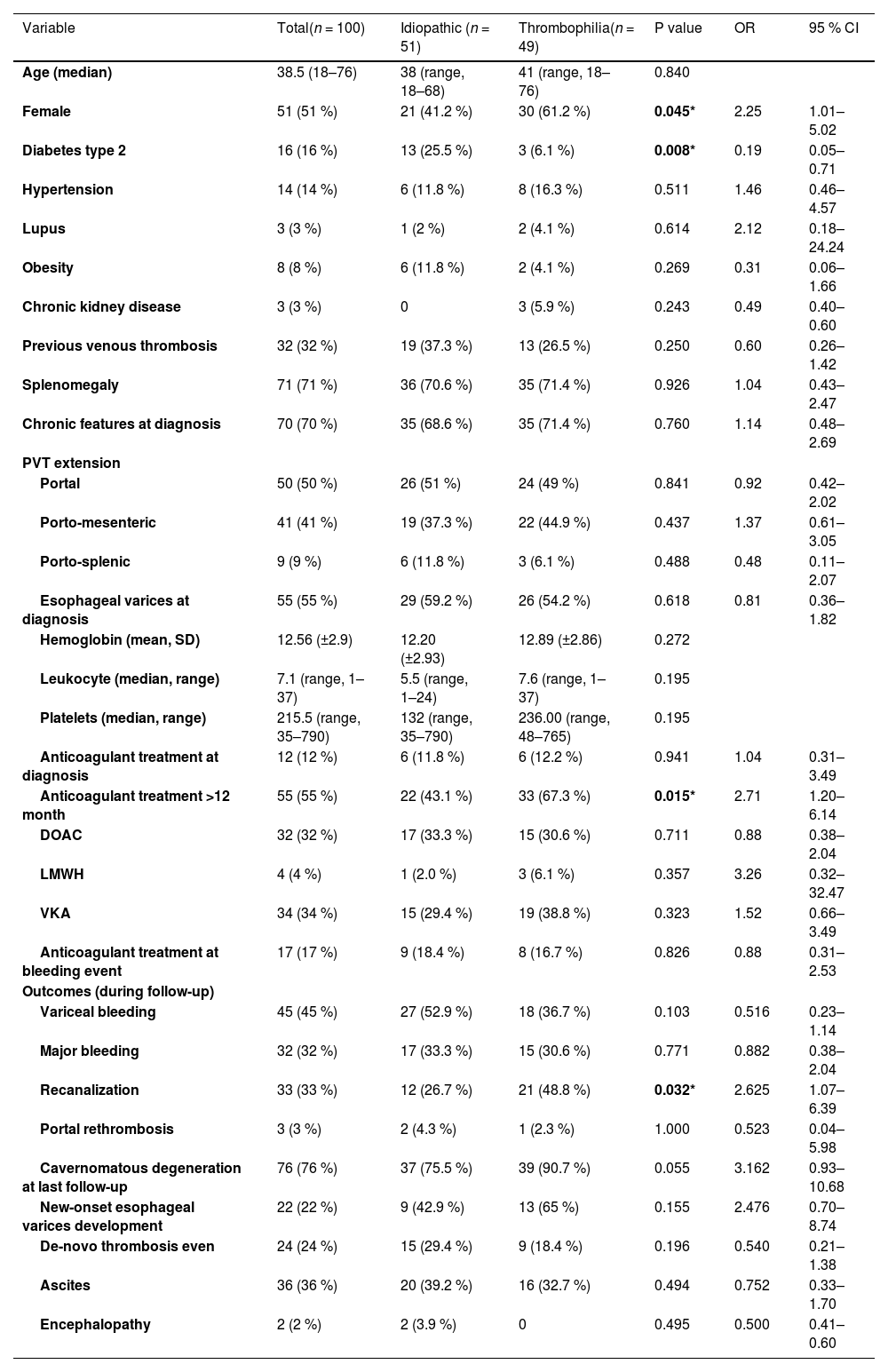 | Variable | Total($n$ = 100) | Idiopathic ($n$ = 51) | Thrombophilia($n$ = 49) | P value | OR | 95 % CI |
|---|---|---|---|---|---|---|
| **Age (median)** | 38.5 (18–76) | 38 (range, 18–68) | 41 (range, 18–76) | 0.840 | | |
| **Female** | 51 (51 %) | 21 (41.2 %) | 30 (61.2 %) | **0.045*** | 2.25 | 1.01–5.02 |
| **Diabetes type 2** | 16 (16 %) | 13 (25.5 %) | 3 (6.1 %) | **0.008*** | 0.19 | 0.05–0.71 |
| **Hypertension** | 14 (14 %) | 6 (11.8 %) | 8 (16.3 %) | 0.511 | 1.46 | 0.46–4.57 |
| **Lupus** | 3 (3 %) | 1 (2 %) | 2 (4.1 %) | 0.614 | 2.12 | 0.18–24.24 |
| **Obesity** | 8 (8 %) | 6 (11.8 %) | 2 (4.1 %) | 0.269 | 0.31 | 0.06–1.66 |
| **Chronic kidney disease** | 3 (3 %) | 0 | 3 (5.9 %) | 0.243 | 0.49 | 0.40–0.60 |
| **Previous venous thrombosis** | 32 (32 %) | 19 (37.3 %) | 13 (26.5 %) | 0.250 | 0.60 | 0.26–1.42 |
| **Splenomegaly** | 71 (71 %) | 36 (70.6 %) | 35 (71.4 %) | 0.926 | 1.04 | 0.43–2.47 |
| **Chronic features at diagnosis** | 70 (70 %) | 35 (68.6 %) | 35 (71.4 %) | 0.760 | 1.14 | 0.48–2.69 |
| **PVT extension** | | | | | | |
| **Portal** | 50 (50 %) | 26 (51 %) | 24 (49 %) | 0.841 | 0.92 | 0.42–2.02 |
| **Porto-mesenteric** | 41 (41 %) | 19 (37.3 %) | 22 (44.9 %) | 0.437 | 1.37 | 0.61–3.05 |
| **Porto-splenic** | 9 (9 %) | 6 (11.8 %) | 3 (6.1 %) | 0.488 | 0.48 | 0.11–2.07 |
| **Esophageal varices at diagnosis** | 55 (55 %) | 29 (59.2 %) | 26 (54.2 %) | 0.618 | 0.81 | 0.36–1.82 |
| **Hemoglobin (mean, SD)** | 12.56 (±2.9) | 12.20 (±2.93) | 12.89 (±2.86) | 0.272 | | |
| **Leukocyte (median, range)** | 7.1 (range, 1–37) | 5.5 (range, 1–24) | 7.6 (range, 1–37) | 0.195 | | |
| **Platelets (median, range)** | 215.5 (range, 35–790) | 132 (range, 35–790) | 236.00 (range, 48–765) | 0.195 | | |
| **Anticoagulant treatment at diagnosis** | 12 (12 %) | 6 (11.8 %) | 6 (12.2 %) | 0.941 | 1.04 | 0.31–3.49 |
| **Anticoagulant treatment >12 month** | 55 (55 %) | 22 (43.1 %) | 33 (67.3 %) | **0.015*** | 2.71 | 1.20–6.14 |
| **DOAC** | 32 (32 %) | 17 (33.3 %) | 15 (30.6 %) | 0.711 | 0.88 | 0.38–2.04 |
| **LMWH** | 4 (4 %) | 1 (2.0 %) | 3 (6.1 %) | 0.357 | 3.26 | 0.32–32.47 |
| **VKA** | 34 (34 %) | 15 (29.4 %) | 19 (38.8 %) | 0.323 | 1.52 | 0.66–3.49 |
| **Anticoagulant treatment at bleeding event** | 17 (17 %) | 9 (18.4 %) | 8 (16.7 %) | 0.826 | 0.88 | 0.31–2.53 |
| **Outcomes (during follow-up)** | | | | | | |
| **Variceal bleeding** | 45 (45 %) | 27 (52.9 %) | 18 (36.7 %) | 0.103 | 0.516 | 0.23–1.14 |
| **Major bleeding** | 32 (32 %) | 17 (33.3 %) | 15 (30.6 %) | 0.771 | 0.882 | 0.38–2.04 |
| **Recanalization** | 33 (33 %) | 12 (26.7 %) | 21 (48.8 %) | **0.032*** | 2.625 | 1.07–6.39 |
| **Portal rethrombosis** | 3 (3 %) | 2 (4.3 %) | 1 (2.3 %) | 1.000 | 0.523 | 0.04–5.98 |
| **Cavernomatous degeneration at last follow-up** | 76 (76 %) | 37 (75.5 %) | 39 (90.7 %) | 0.055 | 3.162 | 0.93–10.68 |
| **New-onset esophageal varices development** | 22 (22 %) | 9 (42.9 %) | 13 (65 %) | 0.155 | 2.476 | 0.70–8.74 |
| **De-novo thrombosis even** | 24 (24 %) | 15 (29.4 %) | 9 (18.4 %) | 0.196 | 0.540 | 0.21–1.38 |
| **Ascites** | 36 (36 %) | 20 (39.2 %) | 16 (32.7 %) | 0.494 | 0.752 | 0.33–1.70 |
| **Encephalopathy** | 2 (2 %) | 2 (3.9 %) | 0 | 0.495 | 0.500 | 0.41–0.60 |